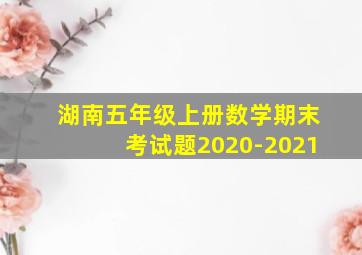 湖南五年级上册数学期末考试题2020-2021